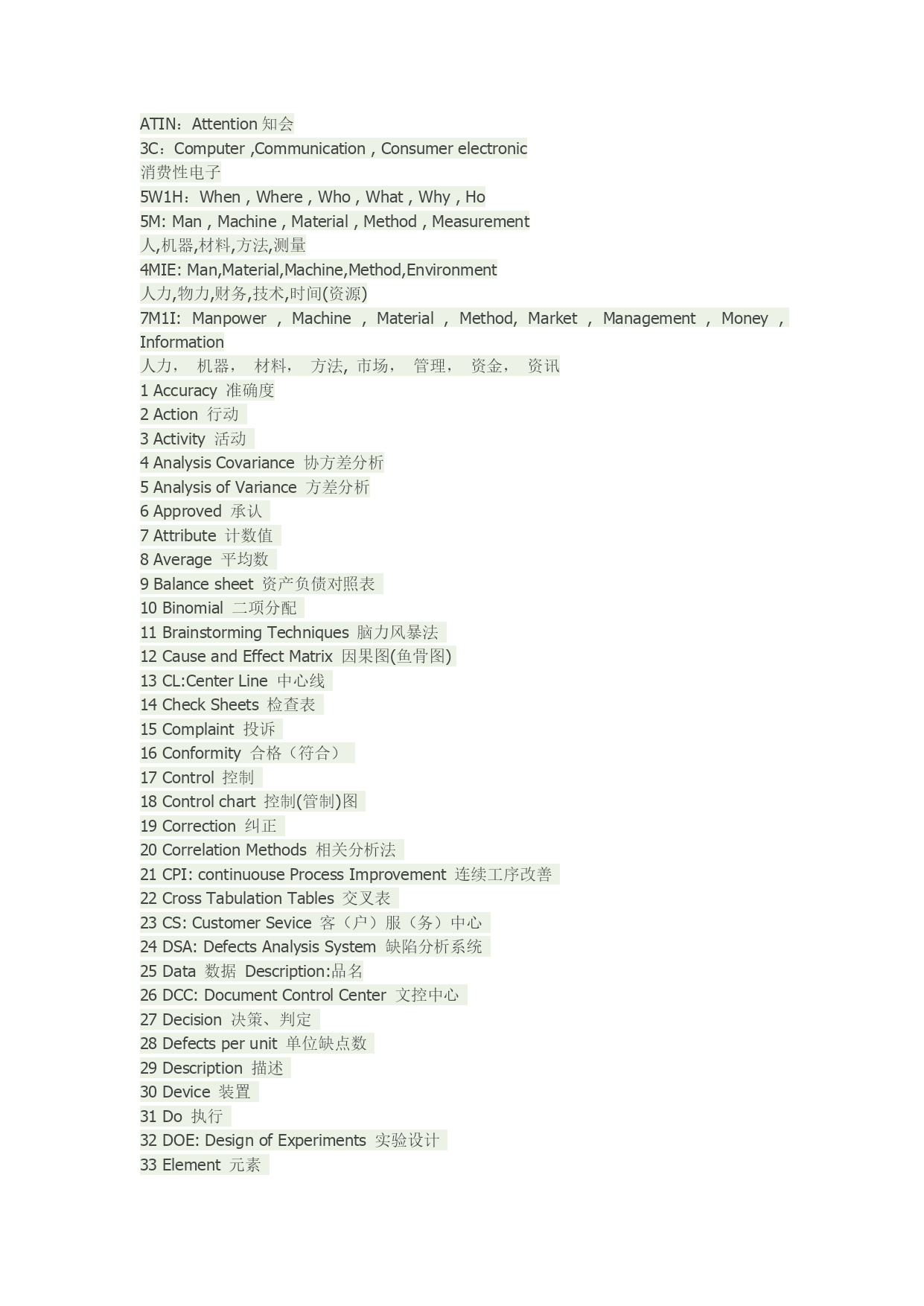 ATIN：Attention 知会
3C：Computer ,Communication , Consumer electronic
消费性电子
5W1H：When , Where , Who , What , Why , Ho
5M: Man , Machine , Material , Method , Measurement
人,机器,材料,方法,测量
4MIE: Man,Material,Machine,Method,Environment
人力,物力,财务,技术,时间(资源)
7M1I: Manpower , Machine , Material , Method, Market , Management , Money , Information
人力， 机器， 材料， 方法, 市场， 管理， 资金， 资讯
1 Accuracy 准确度
2 Action 行动
3 Activity 活动
4 Analysis Covariance 协方差分析
5 Analysis of Variance 方差分析
6 Approved 承认
7 Attribute 计数值
8 Average 平均数
9 Balance sheet 资产负债对照表
10 Binomial 二项分配
11 Brainstorming Techniques 脑力风暴法
12 Cause and Effect Matrix 因果图(鱼骨图)
13 CL:Center Line 中心线
14 Check Sheets 检查表
15 Complaint 投诉
16 Conformity 合格（符合）
17 Control 控制
18 Control chart 控制(管制)图
19 Correction 纠正
20 Correlation Methods 相关分析法
21 CPI: continuouse Process Improvement 连续工序改善
22 Cross Tabulation Tables 交叉表
23 CS: Customer Sevice 客（户）服（务）中心
24 DSA: Defects Analysis System 缺陷分析系统
25 Data 数据 Description:品名
26 DCC: Document Control Center 文控中心
27 Decision 决策、判定
28 Defects per unit 单位缺点数
29 Description 描述
30 Device 装置
31 Do 执行
32 DOE: Design of Experiments 实验设计
33 Element 元素